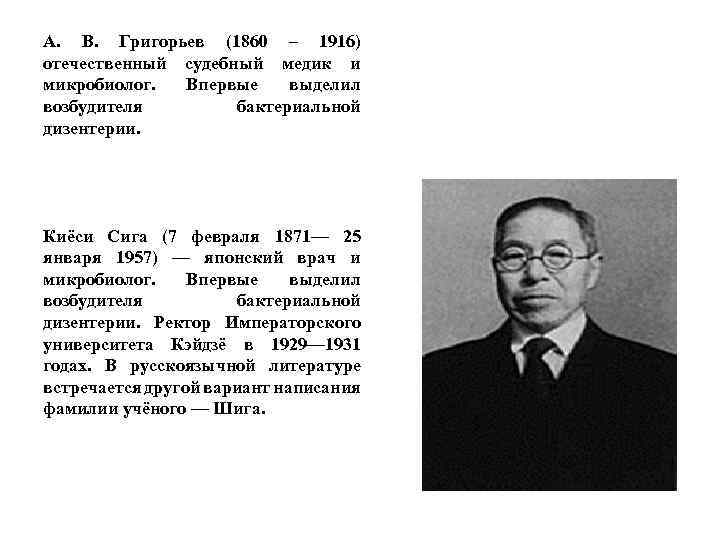 А. В. Григорьев (1860 – 1916) отечественный судебный медик и микробиолог. Впервые выделил возбудителя бактериальной дизентерии.

Киёси Сига (7 февраля 1871— 25 января 1957) — японский врач и микробиолог. Впервые выделил возбудителя бактериальной дизентерии. Ректор Императорского университета Кэйдзё в 1929—1931 годах. В русскоязычной литературе встречается другой вариант написания фамилии учёного — Шига.